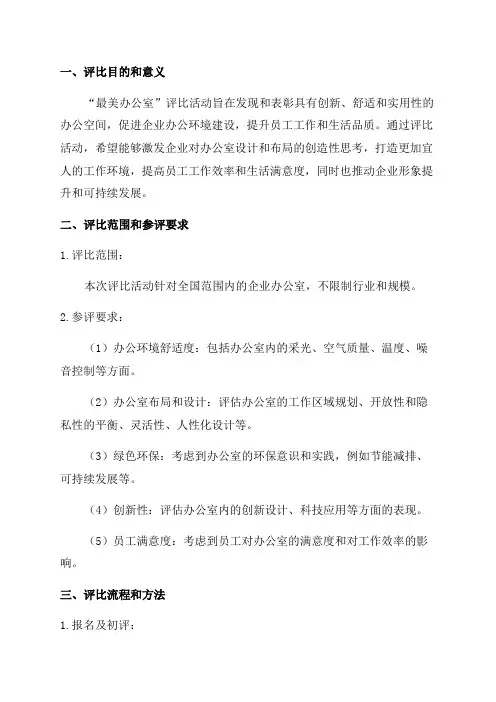 一、评比目的和意义

“最美办公室”评比活动旨在发现和表彰具有创新、舒适和实用性的办公空间，促进企业办公环境建设，提升员工工作和生活品质。通过评比活动，希望能够激发企业对办公室设计和布局的创造性思考，打造更加宜人的工作环境，提高员工工作效率和生活满意度，同时也推动企业形象提升和可持续发展。

二、评比范围和参评要求

1. 评比范围：

本次评比活动针对全国范围内的企业办公室，不限制行业和规模。

2. 参评要求：

（1）办公环境舒适度：包括办公室内的采光、空气质量、温度、噪音控制等方面。

（2）办公室布局和设计：评估办公室的工作区域规划、开放性和隐私性的平衡、灵活性、人性化设计等。

（3）绿色环保：考虑到办公室的环保意识和实践，例如节能减排、可持续发展等。

（4）创新性：评估办公室内的创新设计、科技应用等方面的表现。

（5）员工满意度：考虑到员工对办公室的满意度和对工作效率的影响。

三、评比流程和方法

1. 报名及初评：